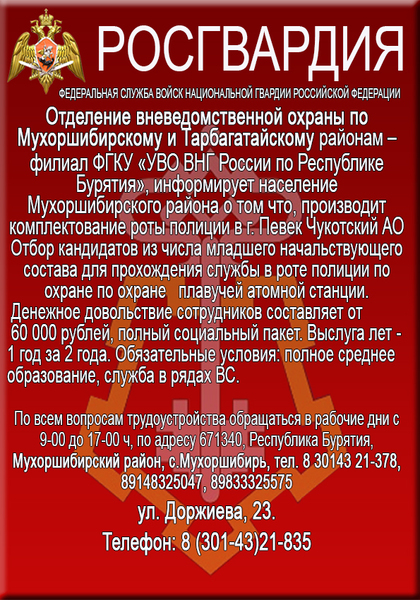 РОСГВАРДИЯ

ФЕДЕРАЛЬНАЯ СЛУЖБА ВОЙСК НАЦИОНАЛЬНОЙ ГВАРДИИ РОССИЙСКОЙ ФЕДЕРАЦИИ

Отделение вневедомственной охраны по Мухоршибирскому и Тарбагатайскому районам – филиал ФГКУ «УВО ВНГ России по Республике Бурятия», информирует население Мухоршибирского района о том что, производит комплектование роты полиции в г. Певек Чукотский АО Отбор кандидатов из числа младшего начальствующего состава для прохождения службы в роте полиции по охране по охране плавучей атомной станции. Денежное довольствие сотрудников составляет от 60 000 рублей, полный социальный пакет. Выслуга лет - 1 год за 2 года. Обязательные условия: полное среднее образование, служба в рядах ВС.

По всем вопросам трудоустройства обращаться в рабочие дни с 9-00 до 17-00 ч, по адресу 671340, Республика Бурятия, Мухоршибирский район, с.Мухоршибирь, тел. 8 30143 21-378, 89148325047, 89833325575

ул. Доржиева, 23.

Телефон: 8 (301-43)21-835